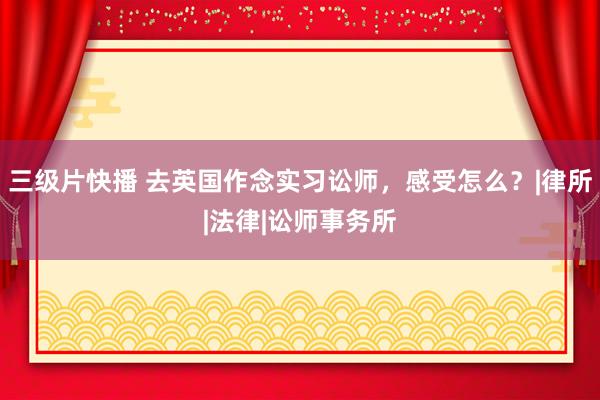 三级片快播 去英国作念实习讼师，感受怎么？|律所|法律|讼师事务所